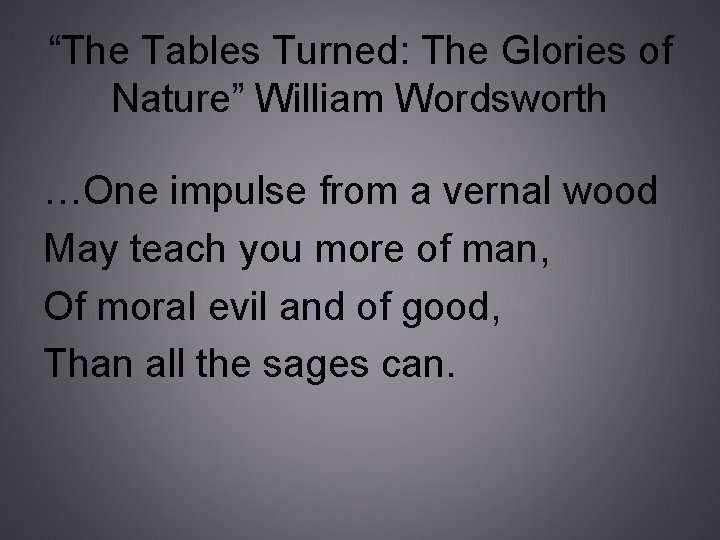 “The Tables Turned: The Glories of Nature” William Wordsworth

…One impulse from a vernal wood
May teach you more of man,
Of moral evil and of good,
Than all the sages can.